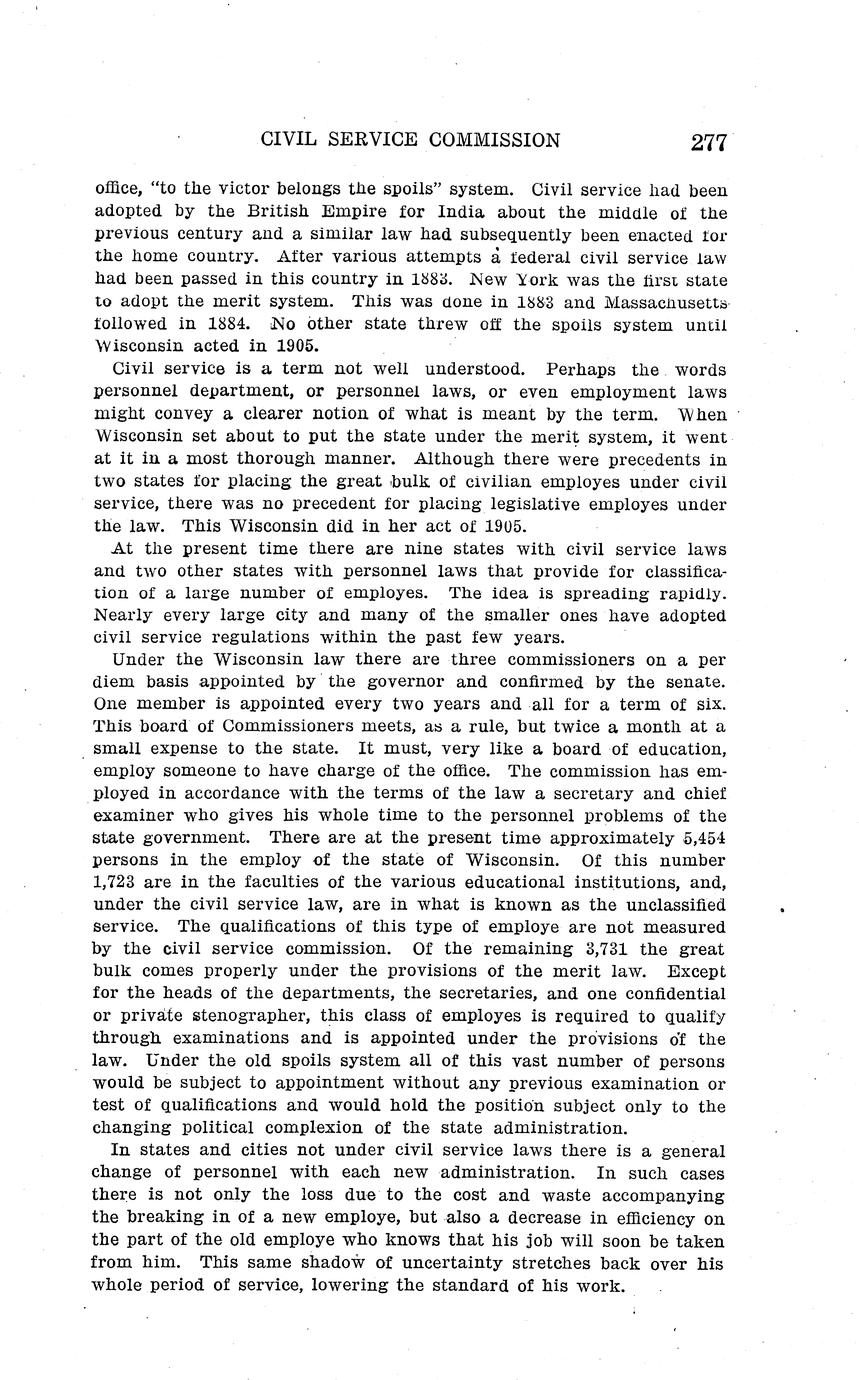 CIVIL SERVICE COMMISSION 277

office, "to the victor belongs the spoils" system. Civil service had been adopted by the British Empire for India about the middle of the previous century and a similar law had subsequently been enacted for the home country. After various attempts a federal civil service law had been passed in this country in 1883. New York was the first state to adopt the merit system. This was done in 1883 and Massachusetts followed in 1884. No other state threw off the spoils system until Wisconsin acted in 1905.

Civil service is a term not well understood. Perhaps the words personnel department, or personnel laws, or even employment laws might convey a clearer notion of what is meant by the term. When Wisconsin set about to put the state under the merit system, it went at it in a most thorough manner. Although there were precedents in two states for placing the great bulk of civilian employes under civil service, there was no precedent for placing legislative employes under the law. This Wisconsin did in her act of 1905.

At the present time there are nine states with civil service laws and two other states with personnel laws that provide for classification of a large number of employes. The idea is spreading rapidly. Nearly every large city and many of the smaller ones have adopted civil service regulations within the past few years.

Under the Wisconsin law there are three commissioners on a per diem basis appointed by the governor and confirmed by the senate. One member is appointed every two years and all for a term of six. This board of Commissioners meets, as a rule, but twice a month at a small expense to the state. It must, very like a board of education, employ someone to have charge of the office. The commission has employed in accordance with the terms of the law a secretary and chief examiner who gives his whole time to the personnel problems of the state government. There are at the present time approximately 5,454 persons in the employ of the state of Wisconsin. Of this number 1,723 are in the faculties of the various educational institutions, and, under the civil service law, are in what is known as the unclassified service. The qualifications of this type of employe are not measured by the civil service commission. Of the remaining 3,731 the great bulk comes properly under the provisions of the merit law. Except for the heads of the departments, the secretaries, and one confidential or private stenographer, this class of employes is required to qualify through examinations and is appointed under the provisions of the law. Under the old spoils system all of this vast number of persons would be subject to appointment without any previous examination or test of qualifications and would hold the position subject only to the changing political complexion of the state administration.

In states and cities not under civil service laws there is a general change of personnel with each new administration. In such cases there is not only the loss due to the cost and waste accompanying the breaking in of a new employe, but also a decrease in efficiency on the part of the old employe who knows that his job will soon be taken from him. This same shadow of uncertainty stretches back over his whole period of service, lowering the standard of his work.